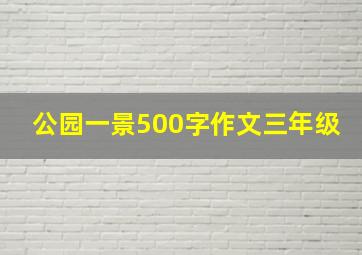 公园一景500字作文三年级